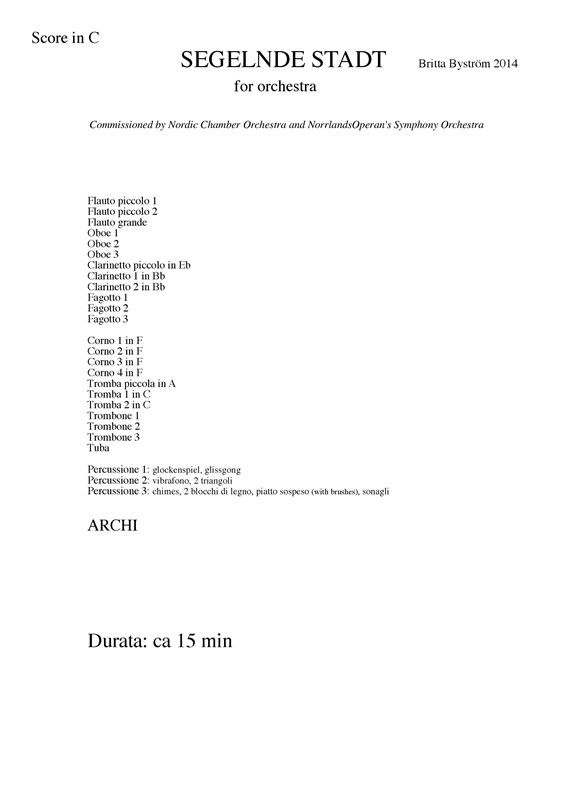 Score in C

SEGELNDE STADT

Britta Byström 2014

for orchestra

Commissioned by Nordic Chamber Orchestra and NorrlandsOperan's Symphony Orchestra

Flauto piccolo 1
Flauto piccolo 2
Flauto grande
Oboe 1
Oboe 2
Oboe 3
Clarinetto piccolo in Eb
Clarinetto 1 in Bb
Clarinetto 2 in Bb
Fagotto 1
Fagotto 2
Fagotto 3

Corno 1 in F
Corno 2 in F
Corno 3 in F
Corno 4 in F
Tromba piccola in A
Tromba 1 in C
Tromba 2 in C
Trombone 1
Trombone 2
Trombone 3
Tuba

Percussione 1: glockenspiel, glissgong
Percussione 2: vibrafono, 2 triangoli
Percussione 3: chimes, 2 blocchi di legno, piatto sospeso (with brushes), sonagli

ARCHI

Durata: ca 15 min